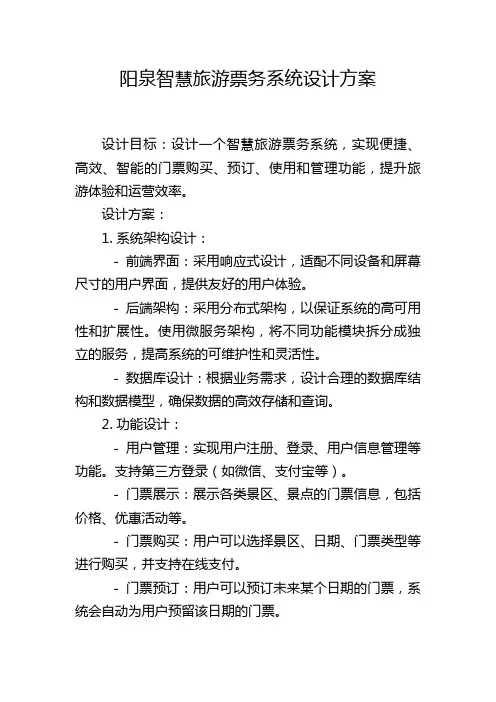 阳泉智慧旅游票务系统设计方案

设计目标：设计一个智慧旅游票务系统，实现便捷、高效、智能的门票购买、预订、使用和管理功能，提升旅游体验和运营效率。

设计方案：

1. 系统架构设计：

- 前端界面：采用响应式设计，适配不同设备和屏幕尺寸的用户界面，提供友好的用户体验。

- 后端架构：采用分布式架构，以保证系统的高可用性和扩展性。使用微服务架构，将不同功能模块拆分成独立的服务，提高系统的可维护性和灵活性。

- 数据库设计：根据业务需求，设计合理的数据库结构和数据模型，确保数据的高效存储和查询。

2. 功能设计：

- 用户管理：实现用户注册、登录、用户信息管理等功能。支持第三方登录（如微信、支付宝等）。

- 门票展示：展示各类景区、景点的门票信息，包括价格、优惠活动等。

- 门票购买：用户可以选择景区、日期、门票类型等进行购买，并支持在线支付。

- 门票预订：用户可以预订未来某个日期的门票，系统会自动为用户预留该日期的门票。